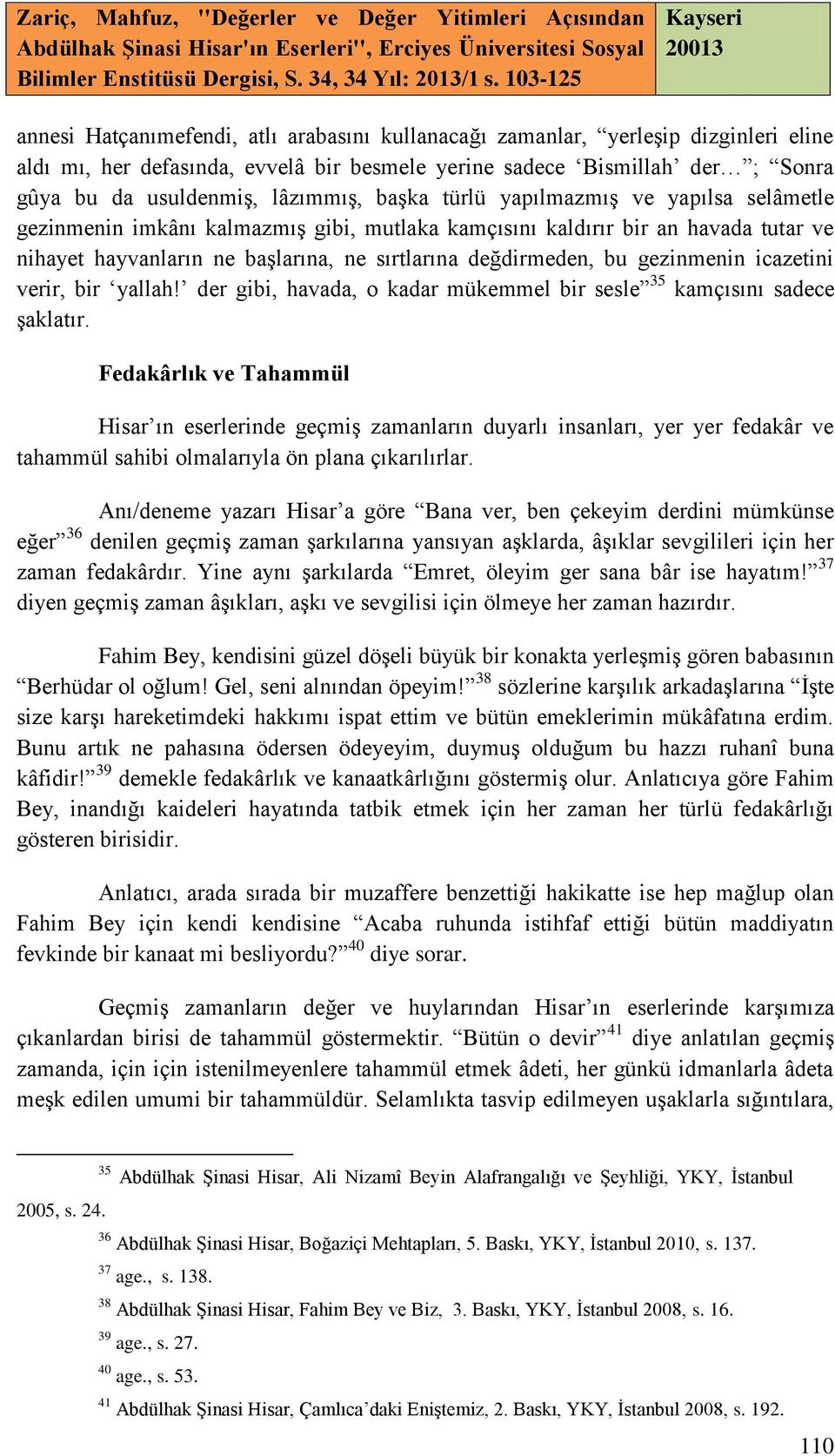 Zariç, Mahfuz, "Değerler ve Değer Yitimleri Açısından Abdülhak Şinasi Hisar'ın Eserleri", Erciyes Üniversitesi Sosyal Bilimler Enstitüsü Dergisi, S. 34, 34 Yıl: 2013/1 s. 103-125

Kayseri 20013

annesi Hatçanımefendi, atlı arabasını kullanacağı zamanlar, “yerleşip dizginleri eline aldı mı, her defasında, evvelâ bir besmele yerine sadece ‘Bismillah’ der…”; “Sonra gûya bu da usuldenmiş, lâzımmış, başka türlü yapılmazmış ve yapılsa selâmetle gezinmenin imkânı kalmazmış gibi, mutlaka kamçısını kaldırır bir an havada tutar ve nihayet hayvanların ne başlarına, ne sırtlarına değdirmeden, bu gezinmenin icazetini verir, bir ‘yallah!’ der gibi, havada, o kadar mükemmel bir sesle”$^{35}$ kamçısını sadece şaklatır.

Fedakârlık ve Tahammül

Hisar’ın eserlerinde geçmiş zamanların duyarlı insanları, yer yer fedakâr ve tahammül sahibi olmalarıyla ön plana çıkarılırlar.

Anı/deneme yazarı Hisar’a göre “Bana ver, ben çekeyim derdini mümkünse eğer”$^{36}$ denilen geçmiş zaman şarkılarına yansıyan aşklarda, âşıklar sevgilileri için her zaman fedakârdır. Yine aynı şarkılarda “Emret, öleyim ger sana bâr ise hayatım!”$^{37}$ diyen geçmiş zaman âşıkları, aşkı ve sevgilisi için ölmeye her zaman hazırdır.

Fahim Bey, kendisini güzel döşeli büyük bir konakta yerleşmiş gören babasının “Berhüdar ol oğlum! Gel, seni alnından öpeyim!”$^{38}$ sözlerine karşılık arkadaşlarına “İşte size karşı hareketimdeki hakkımı ispat ettim ve bütün emeklerimin mükâfatına erdim. Bunu artık ne pahasına ödersen ödeyeyim, duymuş olduğum bu hazzı ruhanî buna kâfidir!”$^{39}$ demekle fedakârlık ve kanaatkârlığını göstermiş olur. Anlatıcıya göre Fahim Bey, inandığı kaideleri hayatında tatbik etmek için her zaman her türlü fedakârlığı gösteren birisidir.

Anlatıcı, arada sırada bir muzaffere benzettiği hakikatte ise hep mağlup olan Fahim Bey için kendi kendisine “Acaba ruhunda istihfaf ettiği bütün maddiyatın fevkinde bir kanaat mi besliyordu?”$^{40}$ diye sorar.

Geçmiş zamanların değer ve huylarından Hisar’ın eserlerinde karşımıza çıkanlardan birisi de tahammül göstermektir. “Bütün o devir”$^{41}$ diye anlatılan geçmiş zamanda, için için istenilmeyenlere tahammül etmek âdeti, her günkü idmanlarla âdeta meşk edilen umumi bir tahammüldür. Selamlıkta tasvip edilmeyen uşaklarla sığıntılara,

$^{35}$ Abdülhak Şinasi Hisar, Ali Nizamî Beyin Alafrangalığı ve Şeyhliği, YKY, İstanbul 2005, s. 24.
$^{36}$ Abdülhak Şinasi Hisar, Boğaziçi Mehtapları, 5. Baskı, YKY, İstanbul 2010, s. 137.
$^{37}$ age., s. 138.
$^{38}$ Abdülhak Şinasi Hisar, Fahim Bey ve Biz, 3. Baskı, YKY, İstanbul 2008, s. 16.
$^{39}$ age., s. 27.
$^{40}$ age., s. 53.
$^{41}$ Abdülhak Şinasi Hisar, Çamlıca’daki Eniştemiz, 2. Baskı, YKY, İstanbul 2008, s. 192.

110